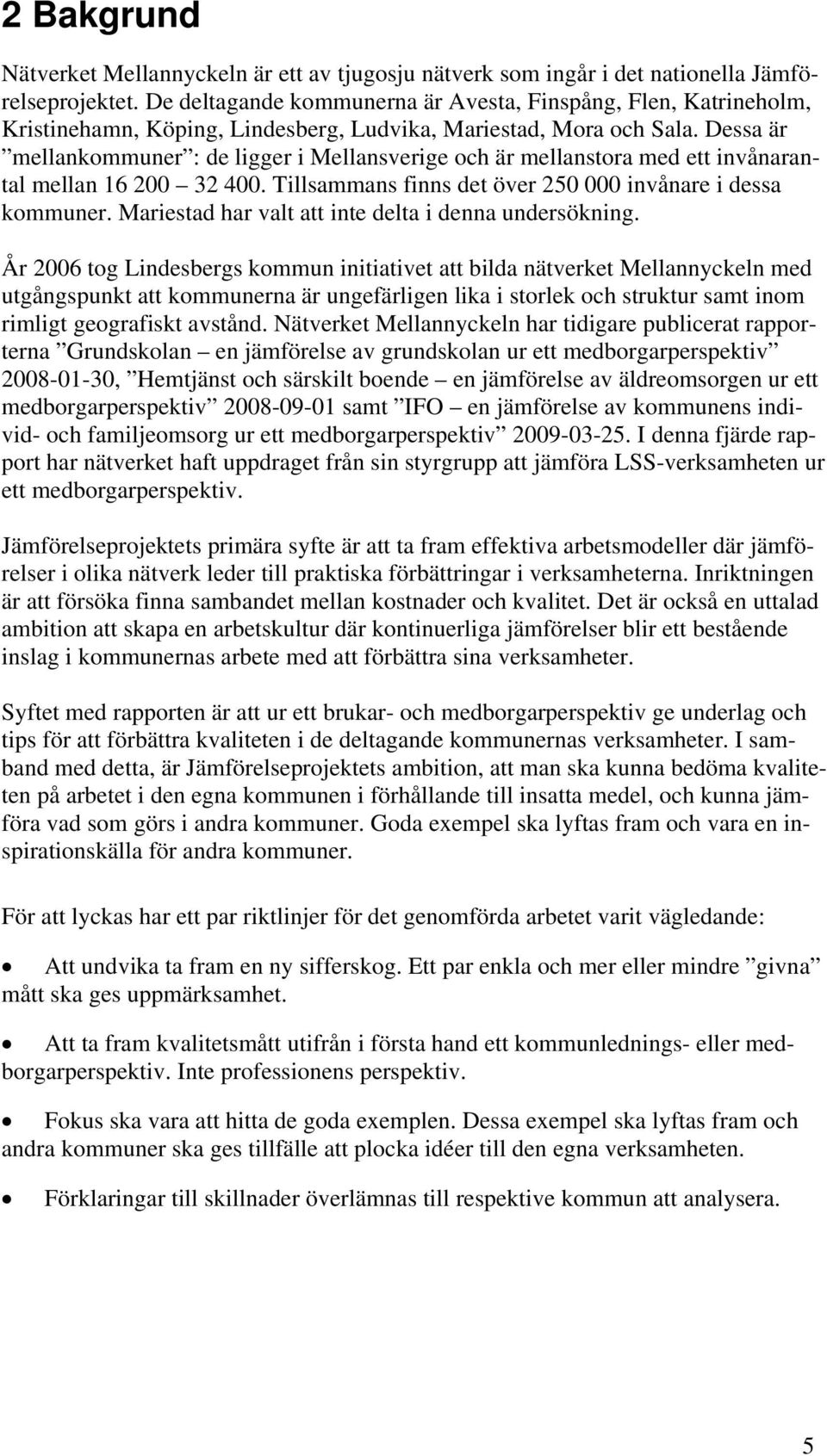 2 Bakgrund

Nätverket Mellannyckeln är ett av tjugosju nätverk som ingår i det nationella Jämförelseprojektet. De deltagande kommunerna är Avesta, Finspång, Flen, Katrineholm, Kristinehamn, Köping, Lindesberg, Ludvika, Mariestad, Mora och Sala. Dessa är ”mellankommuner”: de ligger i Mellansverige och är mellanstora med ett invånarantal mellan 16 200 – 32 400. Tillsammans finns det över 250 000 invånare i dessa kommuner. Mariestad har valt att inte delta i denna undersökning.

År 2006 tog Lindesbergs kommun initiativet att bilda nätverket Mellannyckeln med utgångspunkt att kommunerna är ungefärligen lika i storlek och struktur samt inom rimligt geografiskt avstånd. Nätverket Mellannyckeln har tidigare publicerat rapporterna ”Grundskolan – en jämförelse av grundskolan ur ett medborgarperspektiv” 2008-01-30, ”Hemtjänst och särskilt boende – en jämförelse av äldreomsorgen ur ett medborgarperspektiv” 2008-09-01 samt ”IFO – en jämförelse av kommunens individ- och familjeomsorg ur ett medborgarperspektiv” 2009-03-25. I denna fjärde rapport har nätverket haft uppdraget från sin styrgrupp att jämföra LSS-verksamheten ur ett medborgarperspektiv.

Jämförelseprojektets primära syfte är att ta fram effektiva arbetsmodeller där jämförelser i olika nätverk leder till praktiska förbättringar i verksamheterna. Inriktningen är att försöka finna sambandet mellan kostnader och kvalitet. Det är också en uttalad ambition att skapa en arbetskultur där kontinuerliga jämförelser blir ett bestående inslag i kommunernas arbete med att förbättra sina verksamheter.

Syftet med rapporten är att ur ett brukar- och medborgarperspektiv ge underlag och tips för att förbättra kvaliteten i de deltagande kommunernas verksamheter. I samband med detta, är Jämförelseprojektets ambition, att man ska kunna bedöma kvaliteten på arbetet i den egna kommunen i förhållande till insatta medel, och kunna jämföra vad som görs i andra kommuner. Goda exempel ska lyftas fram och vara en inspirationskälla för andra kommuner.

För att lyckas har ett par riktlinjer för det genomförda arbetet varit vägledande:

• Att undvika ta fram en ny sifferskog. Ett par enkla och mer eller mindre ”givna” mått ska ges uppmärksamhet.

• Att ta fram kvalitetsmått utifrån i första hand ett kommunlednings- eller medborgarperspektiv. Inte professionens perspektiv.

• Fokus ska vara att hitta de goda exemplen. Dessa exempel ska lyftas fram och andra kommuner ska ges tillfälle att plocka idéer till den egna verksamheten.

• Förklaringar till skillnader överlämnas till respektive kommun att analysera.

5